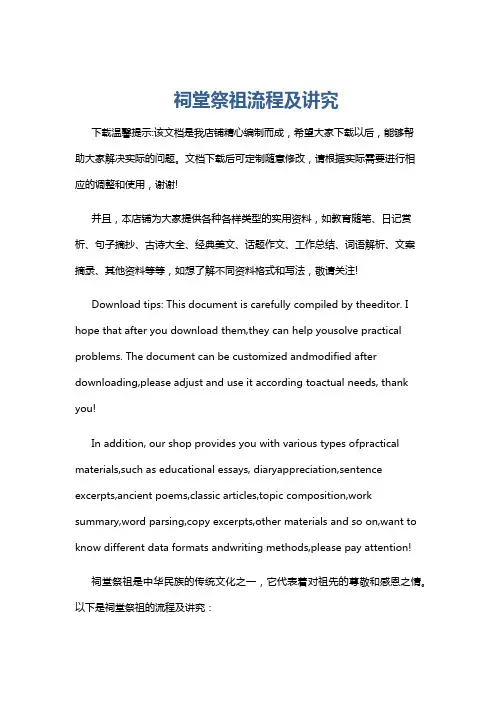 祠堂祭祖流程及讲究

下载温馨提示:该文档是我店铺精心编制而成，希望大家下载以后，能够帮助大家解决实际的问题。文档下载后可定制随意修改，请根据实际需要进行相应的调整和使用，谢谢!

并且，本店铺为大家提供各种各样类型的实用资料，如教育随笔、日记赏析、句子摘抄、古诗大全、经典美文、话题作文、工作总结、词语解析、文案摘录、其他资料等等，如想了解不同资料格式和写法，敬请关注!

Download tips: This document is carefully compiled by theeditor. I hope that after you download them,they can help yousolve practical problems. The document can be customized andmodified after downloading,please adjust and use it according toactual needs, thank you!

In addition, our shop provides you with various types ofpractical materials,such as educational essays, diaryappreciation,sentence excerpts,ancient poems,classic articles,topic composition,work summary,word parsing,copy excerpts,other materials and so on,want to know different data formats andwriting methods,please pay attention!

祠堂祭祖是中华民族的传统文化之一，它代表着对祖先的尊敬和感恩之情。以下是祠堂祭祖的流程及讲究：